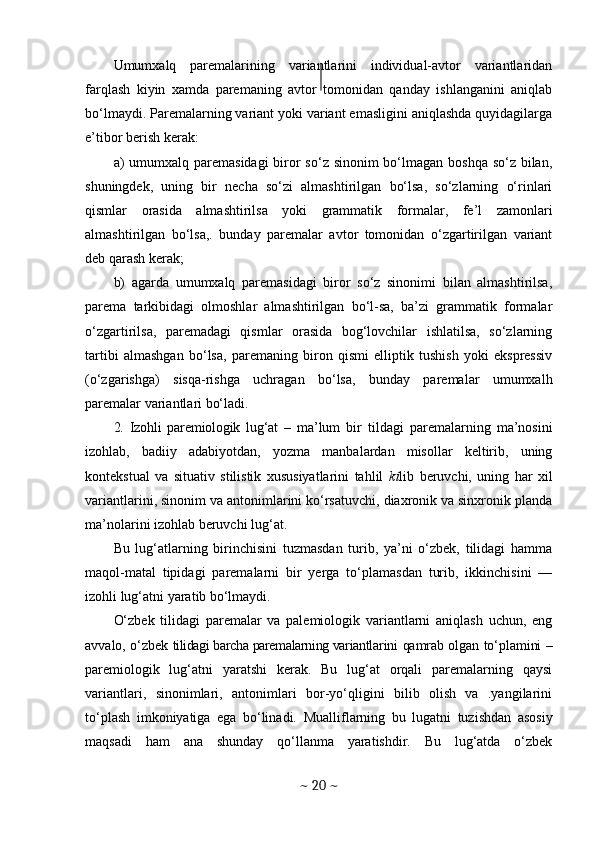 Umumxalq paremalarining variantlarini individual-avtor variantlaridan farqlash kiyin xamda paremaning avtor tomonidan qanday ishlanganini aniqlab bo‘lmaydi. Paremalarning variant yoki variant emasligini aniqlashda quyidagilarga e’tibor berish kerak:

a) umumxalq paremasidagi biror so‘z sinonim bo‘lmagan boshqa so‘z bilan, shuningdek, uning bir necha so‘zi almashtirilgan bo‘lsa, so‘zlarning o‘rinlari qismlar orasida almashtirilsa yoki grammatik formalar, fe’l zamonlari almashtirilgan bo‘lsa,. bunday paremalar avtor tomonidan o‘zgartirilgan variant deb qarash kerak;

b) agarda umumxalq paremasidagi biror so‘z sinonimi bilan almashtirilsa, parema tarkibidagi olmoshlar almashtirilgan bo‘l-sa, ba’zi grammatik formalar o‘zgartirilsa, paremadagi qismlar orasida bog‘lovchilar ishlatilsa, so‘zlarning tartibi almashgan bo‘lsa, paremaning biron qismi elliptik tushish yoki ekspressiv (o‘zgarishga) sisqa-rishga uchragan bo‘lsa, bunday paremalar umumxalh paremalar variantlari bo‘ladi.

2. Izohli paremiologik lug‘at – ma’lum bir tildagi paremalarning ma’nosini izohlab, badiiy adabiyotdan, yozma manbalardan misollar keltirib, uning kontekstual va situativ stilistik xususiyatlarini tahlil kilib beruvchi, uning har xil variantlarini, sinonim va antonimlarini ko‘rsatuvchi, diaxronik va sinxronik planda ma’nolarini izohlab beruvchi lug‘at.

Bu lug‘atlarning birinchisini tuzmasdan turib, ya’ni o‘zbek, tilidagi hamma maqol-matal tipidagi paremalarni bir yerga to‘plamasdan turib, ikkinchisini — izohli lug‘atni yaratib bo‘lmaydi.

O‘zbek tilidagi paremalar va palemiologik variantlarni aniqlash uchun, eng avvalo, o‘zbek tilidagi barcha paremalarning variantlarini qamrab olgan to‘plamini – paremiologik lug‘atni yaratshi kerak. Bu lug‘at orqali paremalarning qaysi variantlari, sinonimlari, antonimlari bor-yo‘qligini bilib olish va .yangilarini to‘plash imkoniyatiga ega bo‘linadi. Mualliflarning bu lugatni tuzishdan asosiy maqsadi ham ana shunday qo‘llanma yaratishdir. Bu lug‘atda o‘zbek

~ 20 ~